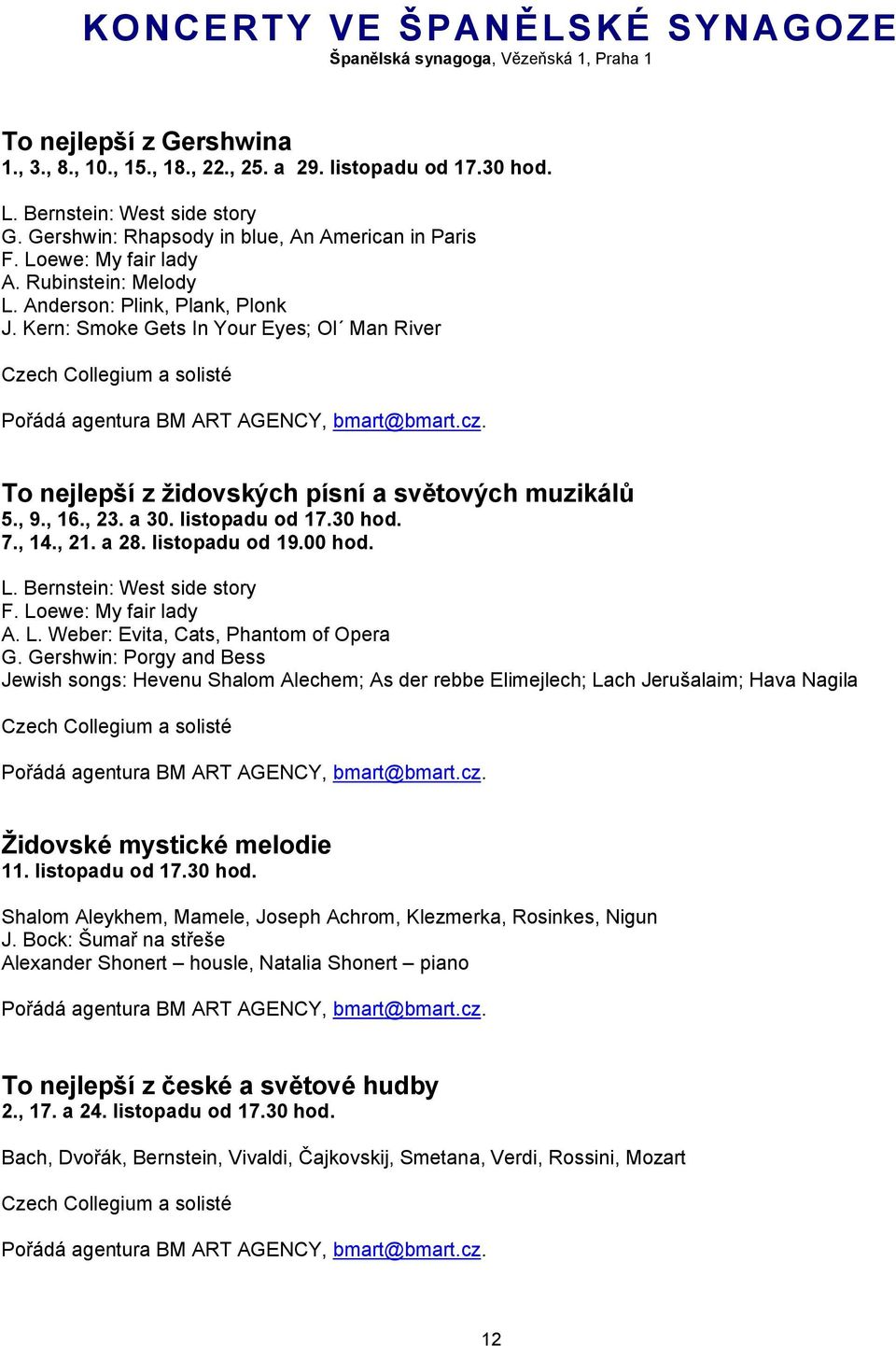 KONCERTY VE ŠPANĚLSKÉ SYNAGOZE
Španělská synagoga, Vězeňská 1, Praha 1

To nejlepší z Gershwina
1., 3., 8., 10., 15., 18., 22., 25. a 29. listopadu od 17.30 hod.

L. Bernstein: West side story
G. Gershwin: Rhapsody in blue, An American in Paris
F. Loewe: My fair lady
A. Rubinstein: Melody
L. Anderson: Plink, Plank, Plonk
J. Kern: Smoke Gets In Your Eyes; Ol´ Man River

Czech Collegium a solisté

Pořádá agentura BM ART AGENCY, bmart@bmart.cz.

To nejlepší z židovských písní a světových muzikálů
5., 9., 16., 23. a 30. listopadu od 17.30 hod.
7., 14., 21. a 28. listopadu od 19.00 hod.

L. Bernstein: West side story
F. Loewe: My fair lady
A. L. Weber: Evita, Cats, Phantom of Opera
G. Gershwin: Porgy and Bess
Jewish songs: Hevenu Shalom Alechem; As der rebbe Elimejlech; Lach Jerušalaim; Hava Nagila

Czech Collegium a solisté

Pořádá agentura BM ART AGENCY, bmart@bmart.cz.

Židovské mystické melodie
11. listopadu od 17.30 hod.

Shalom Aleykhem, Mamele, Joseph Achrom, Klezmerka, Rosinkes, Nigun
J. Bock: Šumař na střeše
Alexander Shonert – housle, Natalia Shonert – piano

Pořádá agentura BM ART AGENCY, bmart@bmart.cz.

To nejlepší z české a světové hudby
2., 17. a 24. listopadu od 17.30 hod.

Bach, Dvořák, Bernstein, Vivaldi, Čajkovskij, Smetana, Verdi, Rossini, Mozart

Czech Collegium a solisté

Pořádá agentura BM ART AGENCY, bmart@bmart.cz.

12